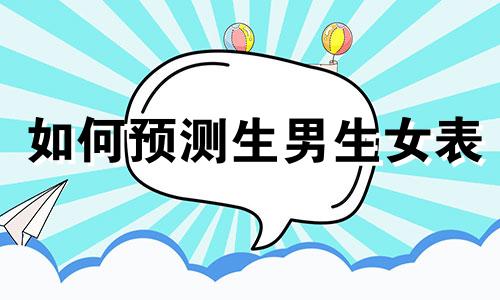 如何预测生男生女表